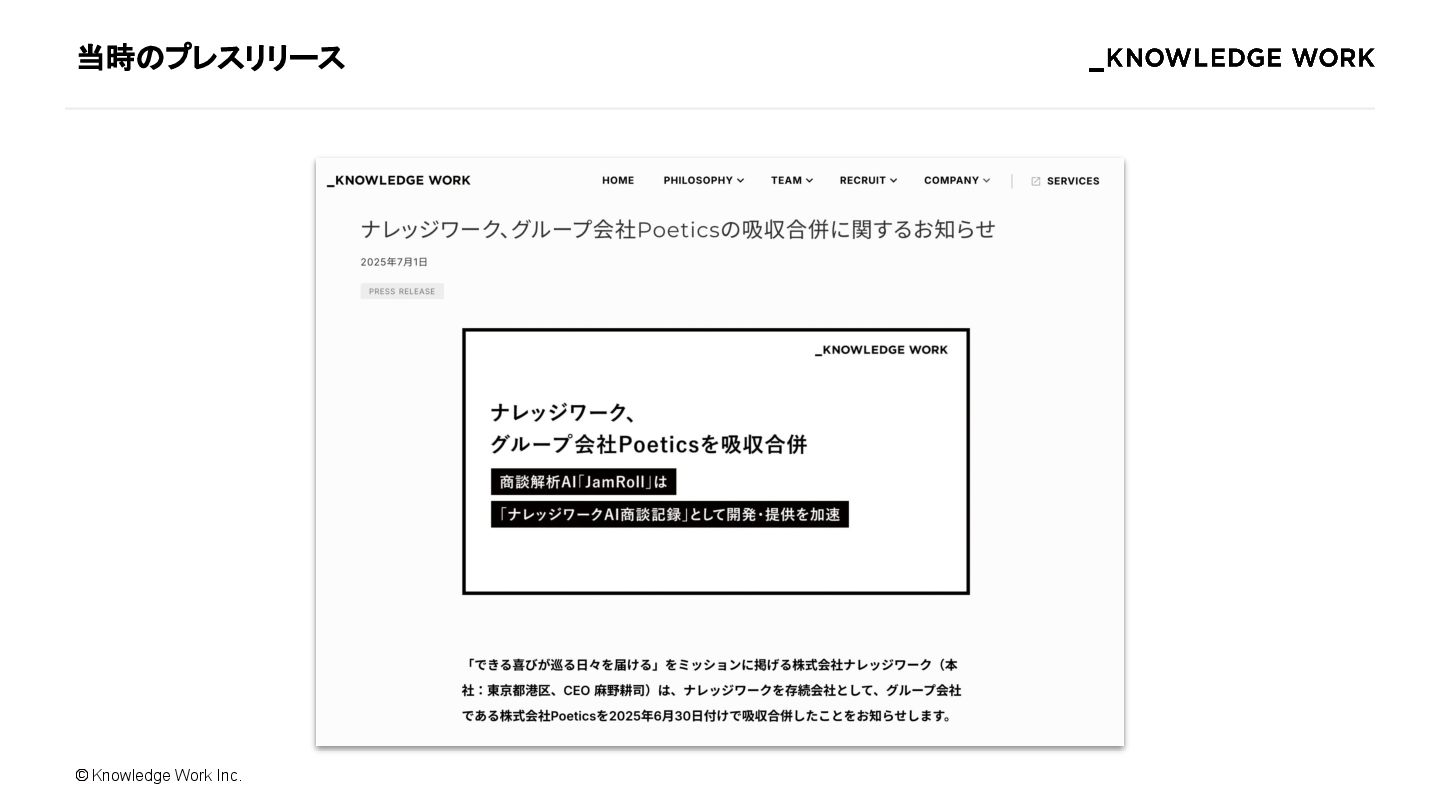 当時のプレスリリース

_KNOWLEDGE WORK

_KNOWLEDGE WORK

HOME
PHILOSOPHY
TEAM
RECRUIT
COMPANY
SERVICES

ナレッジワーク、グループ会社Poeticsの吸収合併に関するお知らせ

2025年7月1日

PRESS RELEASE

_KNOWLEDGE WORK

ナレッジワーク、
グループ会社Poeticsを吸収合併

商談解析AI「JamRoll」は
「ナレッジワークAI商談記録」として開発・提供を加速

「できる喜びが巡る日々を届ける」をミッションに掲げる株式会社ナレッジワーク（本社：東京都港区、CEO 麻野耕司）は、ナレッジワークを存続会社として、グループ会社である株式会社Poeticsを2025年6月30日付けで吸収合併したことをお知らせします。

© Knowledge Work Inc.